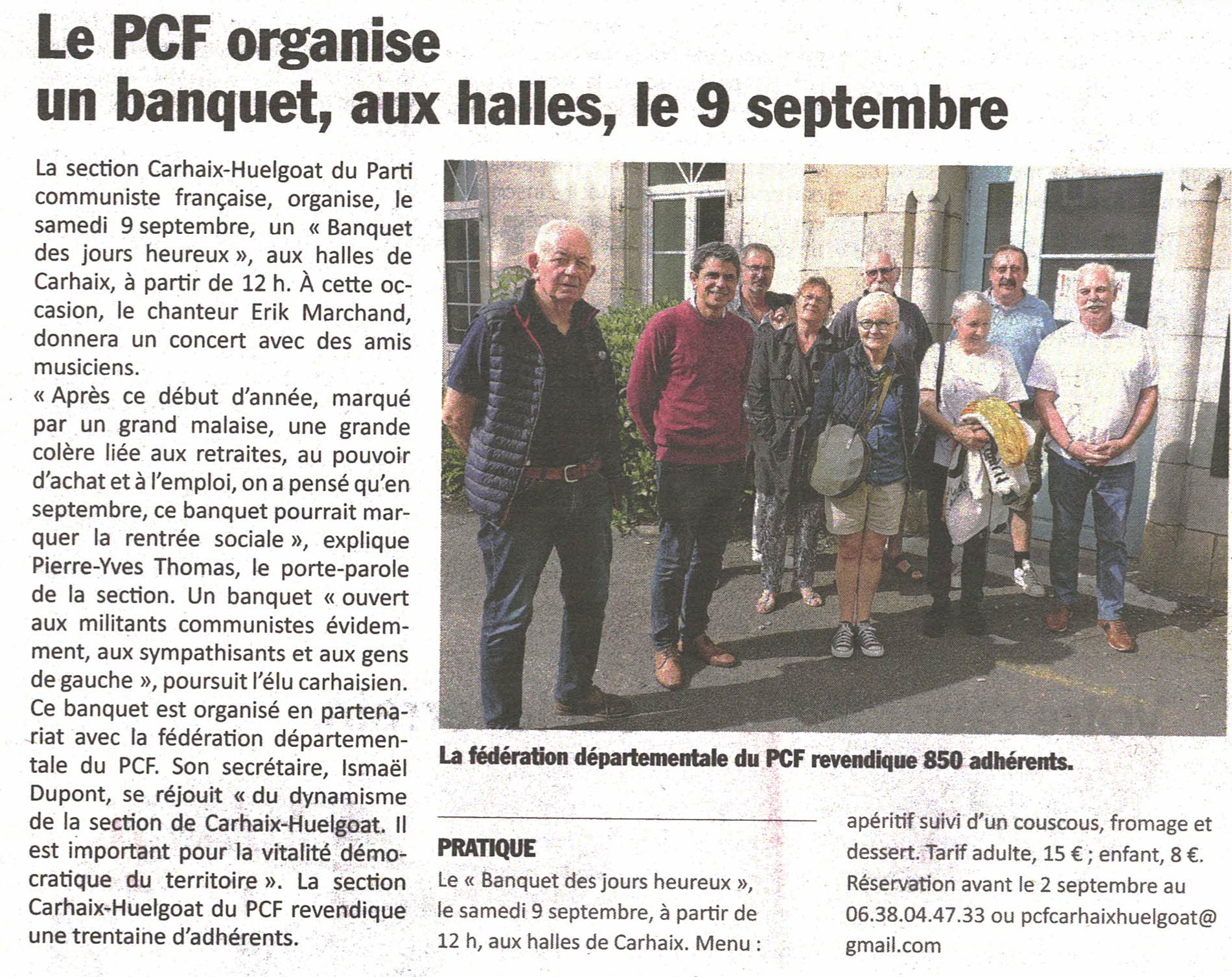 Le PCF organise un banquet, aux halles, le 9 septembre

La section Carhaix-Huelgoat du Parti communiste française, organise, le samedi 9 septembre, un « Banquet des jours heureux », aux halles de Carhaix, à partir de 12 h. À cette occasion, le chanteur Erik Marchand, donnera un concert avec des amis musiciens.

« Après ce début d'année, marqué par un grand malaise, une grande colère liée aux retraites, au pouvoir d'achat et à l'emploi, on a pensé qu'en septembre, ce banquet pourrait marquer la rentrée sociale », explique Pierre-Yves Thomas, le porte-parole de la section. Un banquet « ouvert aux militants communistes évidemment, aux sympathisants et aux gens de gauche », poursuit l'élu carhaisien. Ce banquet est organisé en partenariat avec la fédération départementale du PCF. Son secrétaire, Ismaël Dupont, se réjouit « du dynamisme de la section de Carhaix-Huelgoat. Il est important pour la vitalité démocratique du territoire ». La section Carhaix-Huelgoat du PCF revendique une trentaine d'adhérents.

La fédération départementale du PCF revendique 850 adhérents.

PRATIQUE
Le « Banquet des jours heureux », le samedi 9 septembre, à partir de 12 h, aux halles de Carhaix. Menu : apéritif suivi d'un couscous, fromage et dessert. Tarif adulte, 15 € ; enfant, 8 €. Réservation avant le 2 septembre au 06.38.04.47.33 ou pcfcarhaixhuelgoat@gmail.com